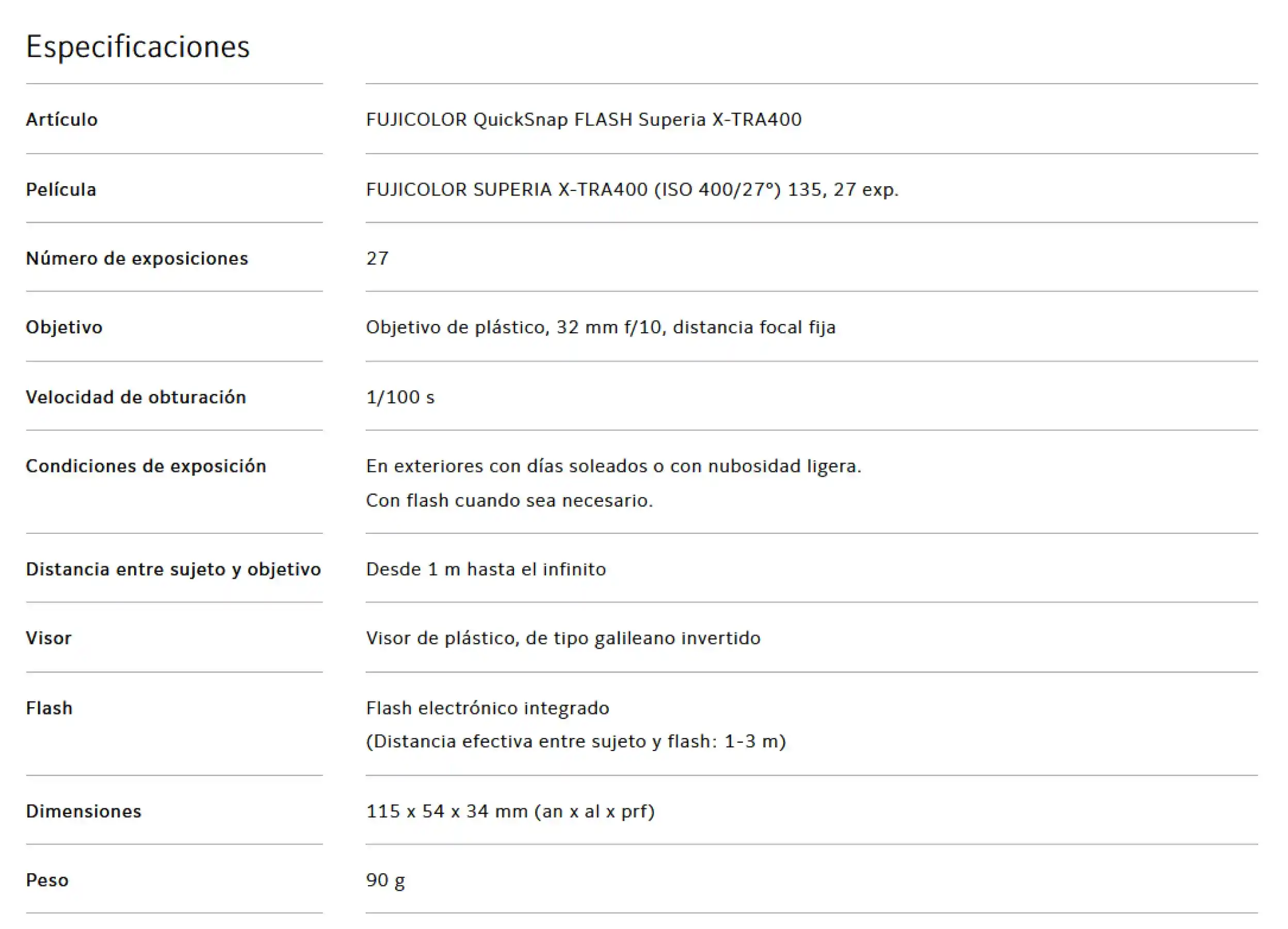 Especificaciones

| | |
|---|---|
| Artículo | FUJICOLOR QuickSnap FLASH Superia X-TRA400 |
| Película | FUJICOLOR SUPERIA X-TRA400 (ISO 400/27°) 135, 27 exp. |
| Número de exposiciones | 27 |
| Objetivo | Objetivo de plástico, 32 mm f/10, distancia focal fija |
| Velocidad de obturación | 1/100 s |
| Condiciones de exposición | En exteriores con días soleados o con nubosidad ligera. Con flash cuando sea necesario. |
| Distancia entre sujeto y objetivo | Desde 1 m hasta el infinito |
| Visor | Visor de plástico, de tipo galileano invertido |
| Flash | Flash electrónico integrado (Distancia efectiva entre sujeto y flash: 1-3 m) |
| Dimensiones | 115 x 54 x 34 mm (an x al x prf) |
| Peso | 90 g |